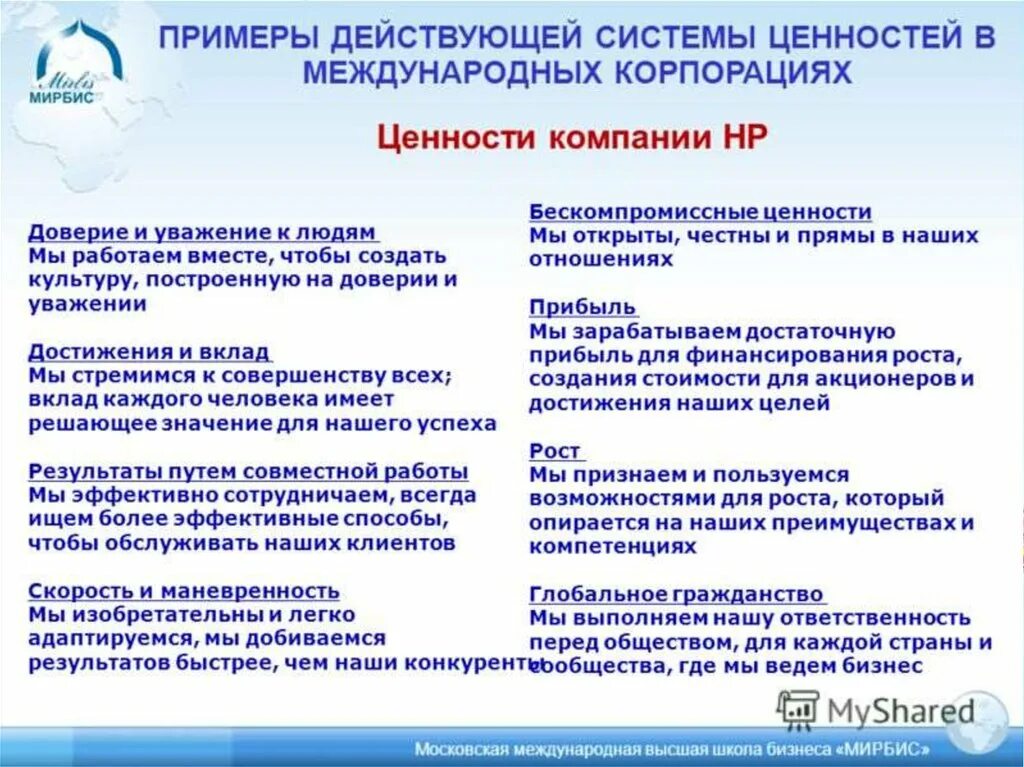 Mirbis
МИРБИС

ПРИМЕРЫ ДЕЙСТВУЮЩЕЙ СИСТЕМЫ ЦЕННОСТЕЙ В МЕЖДУНАРОДНЫХ КОРПОРАЦИЯХ

Ценности компании HP

Доверие и уважение к людям
Мы работаем вместе, чтобы создать культуру, построенную на доверии и уважении

Достижения и вклад
Мы стремимся к совершенству всех; вклад каждого человека имеет решающее значение для нашего успеха

Результаты путем совместной работы
Мы эффективно сотрудничаем, всегда ищем более эффективные способы, чтобы обслуживать наших клиентов

Скорость и маневренность
Мы изобретательны и легко адаптируемся, мы добиваемся результатов быстрее, чем наши конкуренты

Бескомпромиссные ценности
Мы открыты, честны и прямы в наших отношениях

Прибыль
Мы зарабатываем достаточную прибыль для финансирования роста, создания стоимости для акционеров и достижения наших целей

Рост
Мы признаем и пользуемся возможностями для роста, который опирается на наших преимуществах и компетенциях

Глобальное гражданство
Мы выполняем нашу ответственность перед обществом, для каждой страны и сообщества, где мы ведем бизнес

MyShared

Московская международная высшая школа бизнеса «МИРБИС»